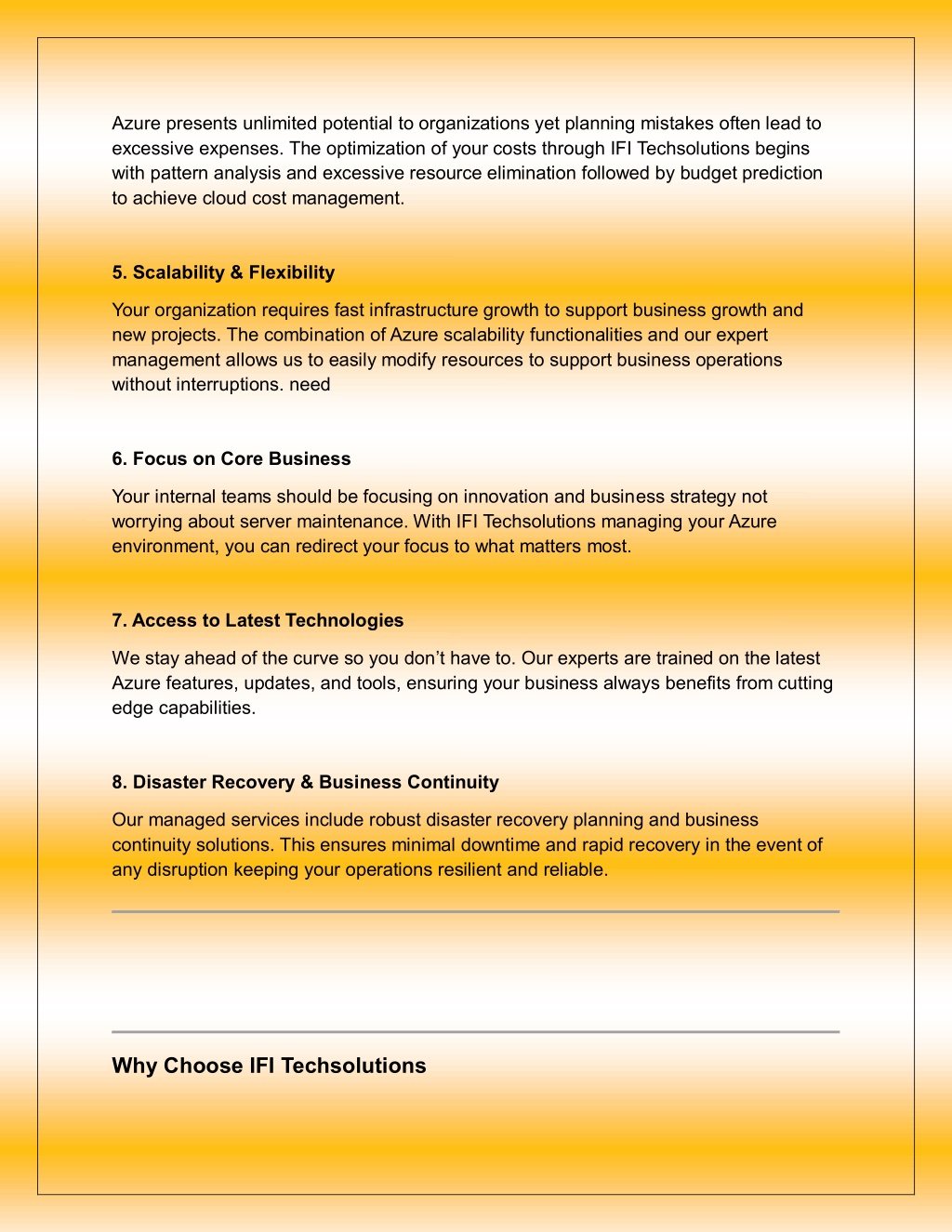 Azure presents unlimited potential to organizations yet planning mistakes often lead to excessive expenses. The optimization of your costs through IFI Techsolutions begins with pattern analysis and excessive resource elimination followed by budget prediction to achieve cloud cost management.

5. Scalability & Flexibility

Your organization requires fast infrastructure growth to support business growth and new projects. The combination of Azure scalability functionalities and our expert management allows us to easily modify resources to support business operations without interruptions. need

6. Focus on Core Business

Your internal teams should be focusing on innovation and business strategy not worrying about server maintenance. With IFI Techsolutions managing your Azure environment, you can redirect your focus to what matters most.

7. Access to Latest Technologies

We stay ahead of the curve so you don't have to. Our experts are trained on the latest Azure features, updates, and tools, ensuring your business always benefits from cutting edge capabilities.

8. Disaster Recovery & Business Continuity

Our managed services include robust disaster recovery planning and business continuity solutions. This ensures minimal downtime and rapid recovery in the event of any disruption keeping your operations resilient and reliable.

Why Choose IFI Techsolutions